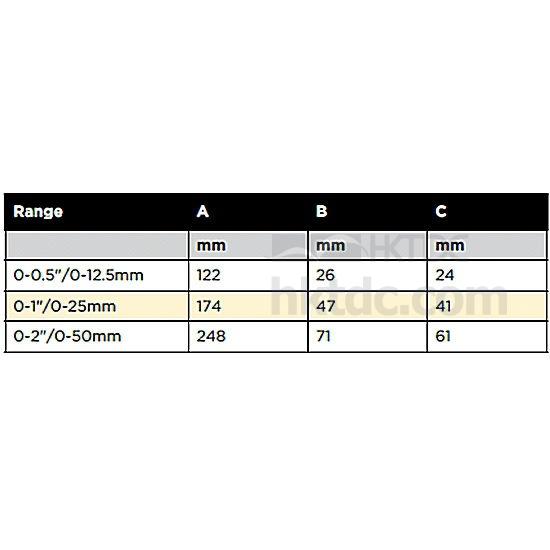 | Range | A | B | C |
|---|---|---|---|
| | mm | mm | mm |
| 0-0.5"/0-12.5mm | 122 | 26 | 24 |
| 0-1"/0-25mm | 174 | 47 | 41 |
| 0-2"/0-50mm | 248 | 71 | 61 |

HKTDC
hktdc.com